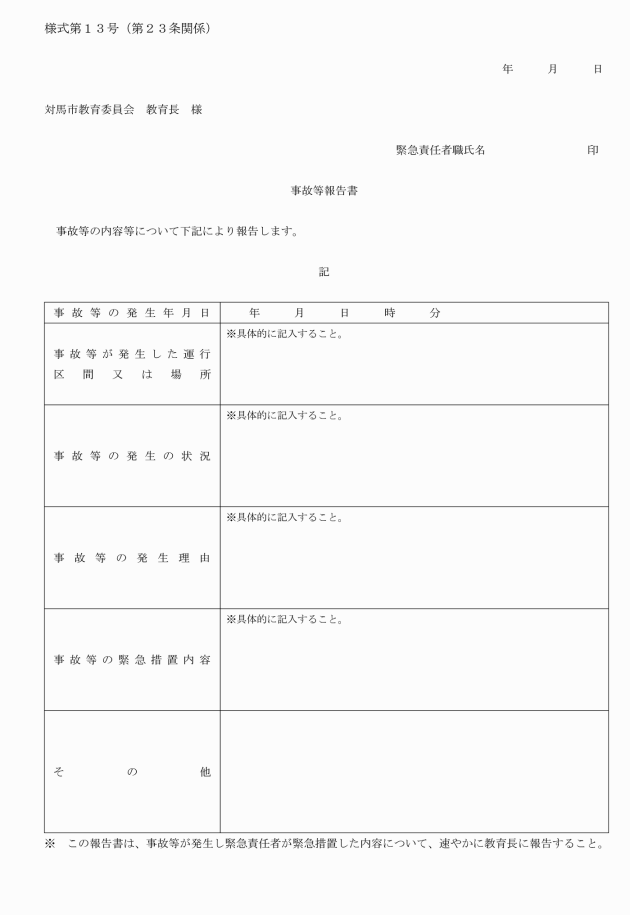 様式第１３号（第２３条関係）

年　月　日

対馬市教育委員会　教育長　様

緊急責任者職氏名　　　　　印

事故等報告書

事故等の内容等について下記により報告します。

記

| 事故等の発生年月日 | 年　月　日　時　分 |
|---|---|
| 事故等が発生した運行区間又は場所 | ※具体的に記入すること。 |
| 事故等の発生の状況 | ※具体的に記入すること。 |
| 事故等の発生理由 | ※具体的に記入すること。 |
| 事故等の緊急措置内容 | ※具体的に記入すること。 |
| その他 | |

※　この報告書は、事故等が発生し緊急責任者が緊急措置した内容について、速やかに教育長に報告すること。